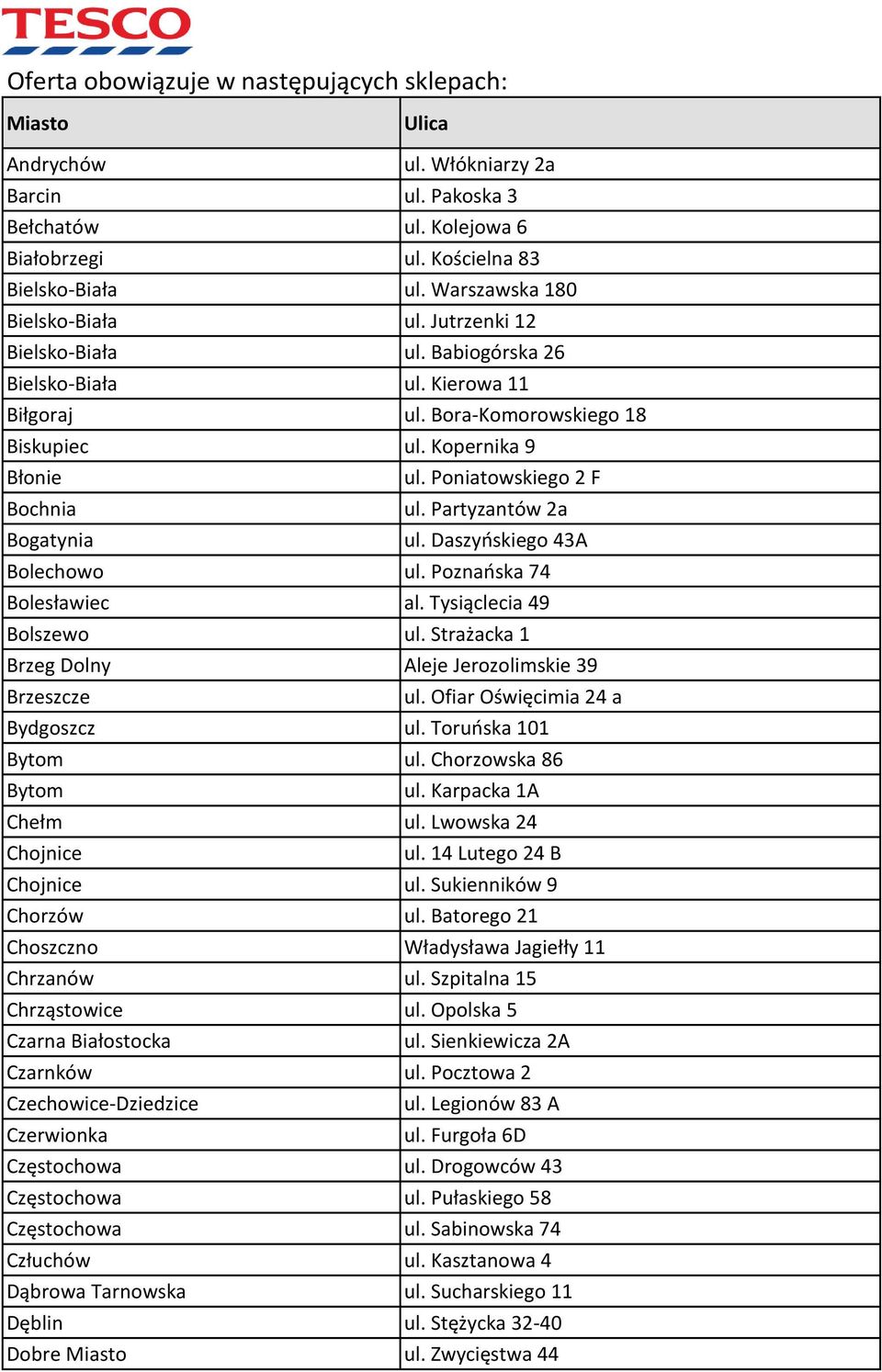 TESCO

Oferta obowiązuje w następujących sklepach:

| Miasto | Ulica |
|---|---|
| Andrychów | ul. Włókniarzy 2a |
| Barcin | ul. Pakoska 3 |
| Bełchatów | ul. Kolejowa 6 |
| Białobrzegi | ul. Kościelna 83 |
| Bielsko-Biała | ul. Warszawska 180 |
| Bielsko-Biała | ul. Jutrzenki 12 |
| Bielsko-Biała | ul. Babiogórska 26 |
| Bielsko-Biała | ul. Kierowa 11 |
| Biłgoraj | ul. Bora-Komorowskiego 18 |
| Biskupiec | ul. Kopernika 9 |
| Błonie | ul. Poniatowskiego 2 F |
| Bochnia | ul. Partyzantów 2a |
| Bogatynia | ul. Daszyńskiego 43A |
| Bolechowo | ul. Poznańska 74 |
| Bolesławiec | al. Tysiąclecia 49 |
| Bolszewo | ul. Strażacka 1 |
| Brzeg Dolny | Aleje Jerozolimskie 39 |
| Brzeszcze | ul. Ofiar Oświęcimia 24 a |
| Bydgoszcz | ul. Toruńska 101 |
| Bytom | ul. Chorzowska 86 |
| Bytom | ul. Karpacka 1A |
| Chełm | ul. Lwowska 24 |
| Chojnice | ul. 14 Lutego 24 B |
| Chojnice | ul. Sukienników 9 |
| Chorzów | ul. Batorego 21 |
| Choszczno | Władysława Jagiełły 11 |
| Chrzanów | ul. Szpitalna 15 |
| Chrząstowice | ul. Opolska 5 |
| Czarna Białostocka | ul. Sienkiewicza 2A |
| Czarnków | ul. Pocztowa 2 |
| Czechowice-Dziedzice | ul. Legionów 83 A |
| Czerwionka | ul. Furgoła 6D |
| Częstochowa | ul. Drogowców 43 |
| Częstochowa | ul. Pułaskiego 58 |
| Częstochowa | ul. Sabinowska 74 |
| Człuchów | ul. Kasztanowa 4 |
| Dąbrowa Tarnowska | ul. Sucharskiego 11 |
| Dęblin | ul. Stężycka 32-40 |
| Dobre Miasto | ul. Zwycięstwa 44 |